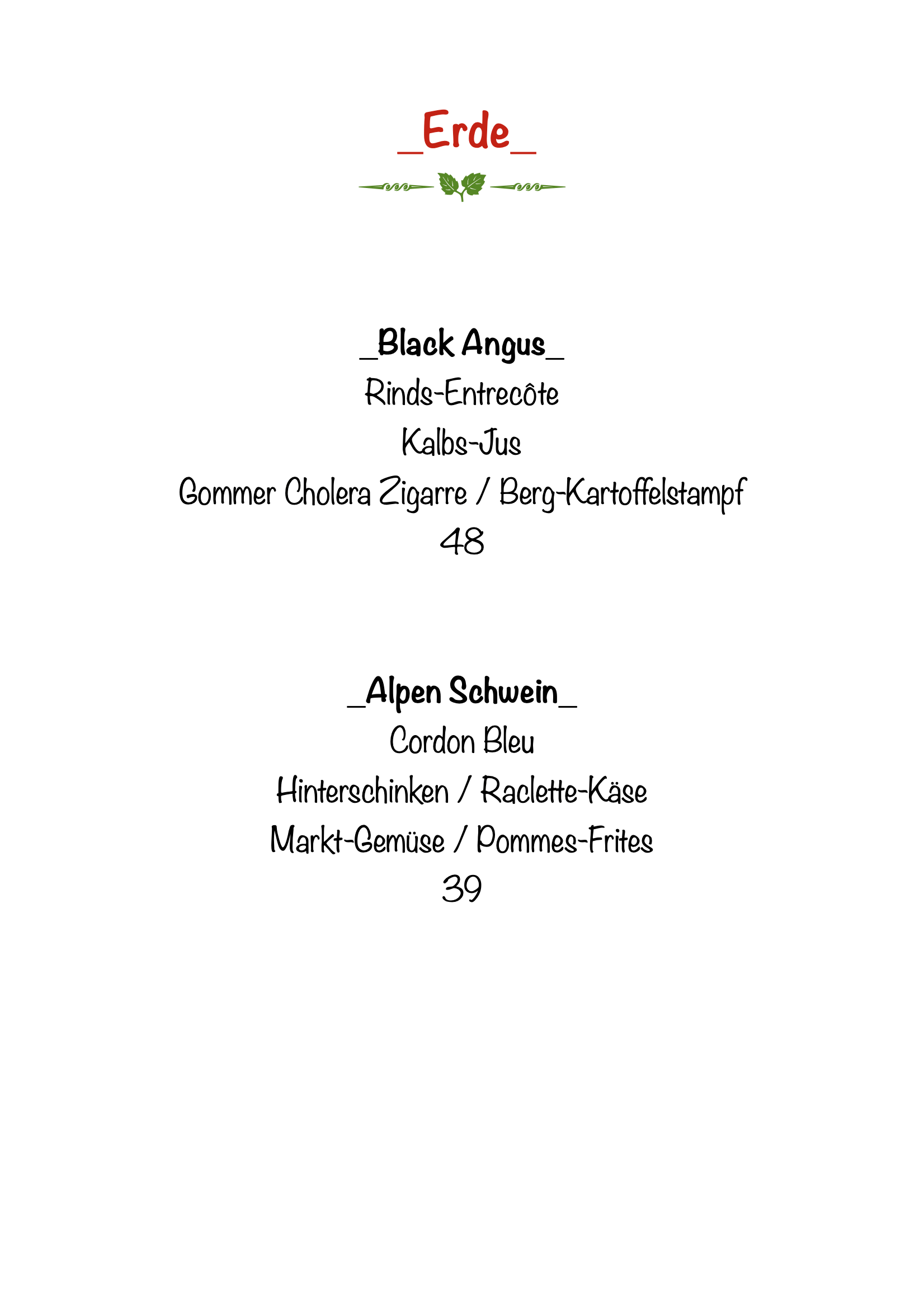 _Erde_

_Black Angus_
Rinds-Entrecôte
Kalbs-Jus
Gommer Cholera Zigarre / Berg-Kartoffelstampf
48

_Alpen Schwein_
Cordon Bleu
Hinterschinken / Raclette-Käse
Markt-Gemüse / Pommes-Frites
39